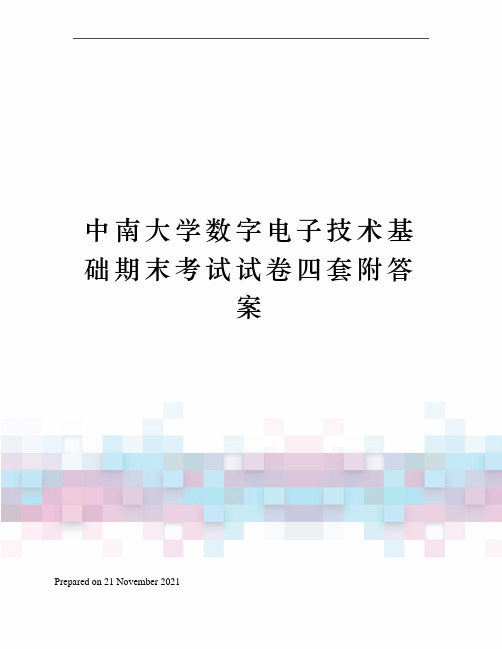 中南大学数字电子技术基础期末考试试卷四套附答案

Prepared on 21 November 2021